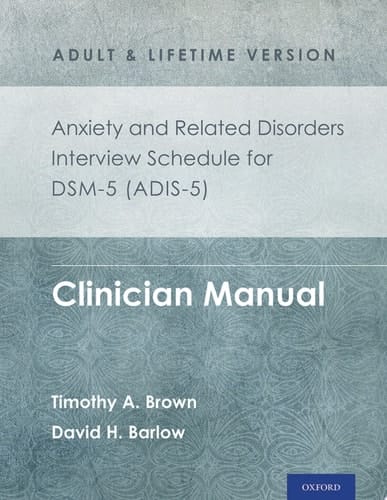 ADULT & LIFETIME VERSION

Anxiety and Related Disorders Interview Schedule for DSM-5 (ADIS-5)

Clinician Manual

Timothy A. Brown
David H. Barlow

OXFORD